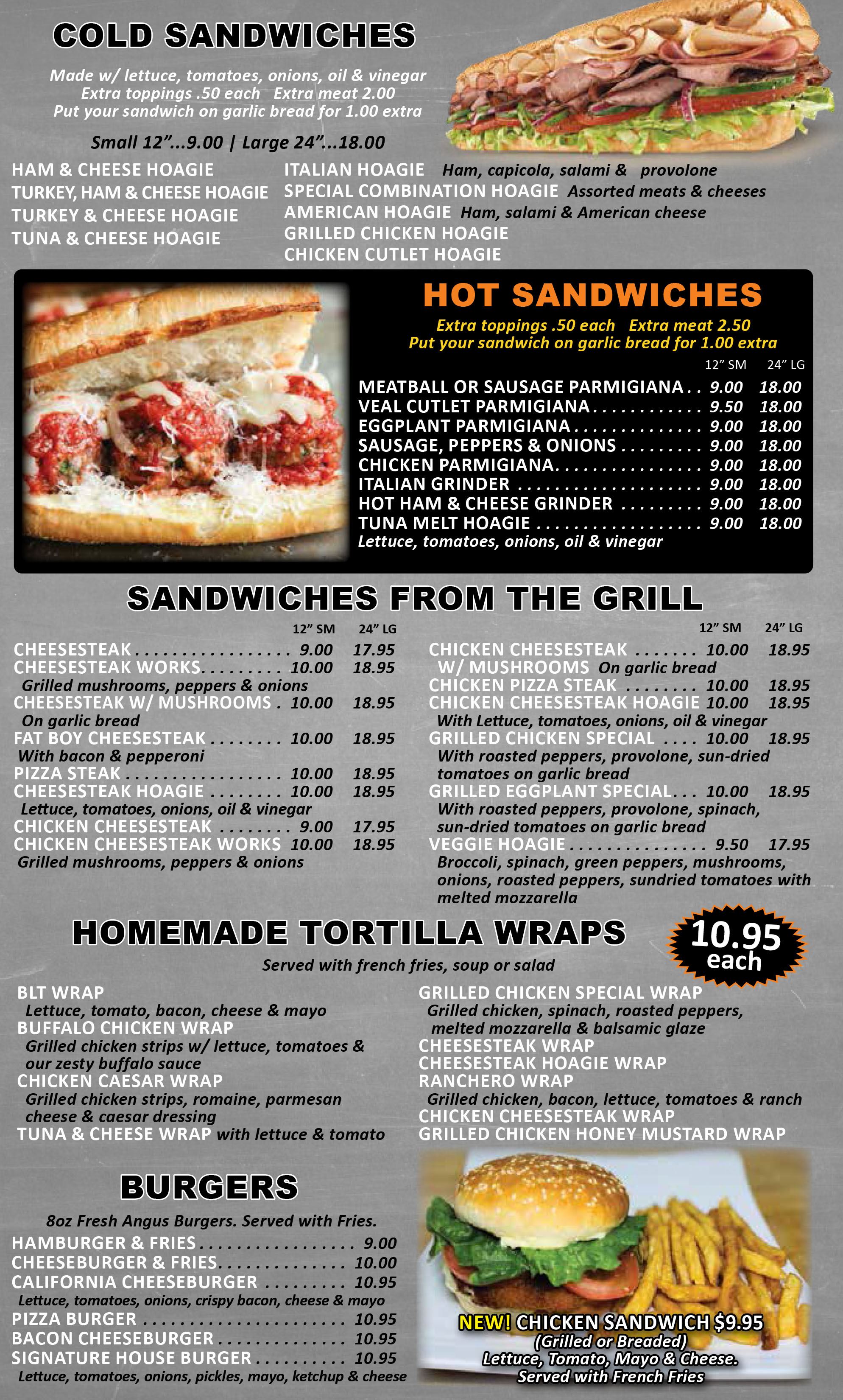 COLD SANDWICHES

Made w/ lettuce, tomatoes, onions, oil & vinegar
Extra toppings .50 each Extra meat 2.00
Put your sandwich on garlic bread for 1.00 extra

Small 12"...9.00 | Large 24"...18.00

HAM & CHEESE HOAGIE
TURKEY, HAM & CHEESE HOAGIE
TURKEY & CHEESE HOAGIE
TUNA & CHEESE HOAGIE

ITALIAN HOAGIE Ham, capicola, salami & provolone
SPECIAL COMBINATION HOAGIE Assorted meats & cheeses
AMERICAN HOAGIE Ham, salami & American cheese
GRILLED CHICKEN HOAGIE
CHICKEN CUTLET HOAGIE

HOT SANDWICHES

Extra toppings .50 each Extra meat 2.50
Put your sandwich on garlic bread for 1.00 extra

12" SM 24" LG
MEATBALL OR SAUSAGE PARMIGIANA 9.00 18.00
VEAL CUTLET PARMIGIANA 9.50 18.00
EGGPLANT PARMIGIANA 9.00 18.00
SAUSAGE, PEPPERS & ONIONS 9.00 18.00
CHICKEN PARMIGIANA 9.00 18.00
ITALIAN GRINDER 9.00 18.00
HOT HAM & CHEESE GRINDER 9.00 18.00
TUNA MELT HOAGIE 9.00 18.00
Lettuce, tomatoes, onions, oil & vinegar

SANDWICHES FROM THE GRILL

12" SM 24" LG
CHEESESTEAK 9.00 17.95
CHEESESTEAK WORKS 10.00 18.95
Grilled mushrooms, peppers & onions
CHEESESTEAK W/ MUSHROOMS 10.00 18.95
On garlic bread
FAT BOY CHEESESTEAK 10.00 18.95
With bacon & pepperoni
PIZZA STEAK 10.00 18.95
CHEESESTEAK HOAGIE 10.00 18.95
Lettuce, tomatoes, onions, oil & vinegar
CHICKEN CHEESESTEAK 9.00 17.95
CHICKEN CHEESESTEAK WORKS 10.00 18.95
Grilled mushrooms, peppers & onions

12" SM 24" LG
CHICKEN CHEESESTEAK 10.00 18.95
W/ MUSHROOMS On garlic bread
CHICKEN PIZZA STEAK 10.00 18.95
CHICKEN CHEESESTEAK HOAGIE 10.00 18.95
With Lettuce, tomatoes, onions, oil & vinegar
GRILLED CHICKEN SPECIAL 10.00 18.95
With roasted peppers, provolone, sun-dried tomatoes on garlic bread
GRILLED EGGPLANT SPECIAL 10.00 18.95
With roasted peppers, provolone, spinach, sun-dried tomatoes on garlic bread
VEGGIE HOAGIE 9.50 17.95
Broccoli, spinach, green peppers, mushrooms, onions, roasted peppers, sundried tomatoes with melted mozzarella

HOMEMADE TORTILLA WRAPS

10.95 each

Served with french fries, soup or salad

BLT WRAP
Lettuce, tomato, bacon, cheese & mayo
BUFFALO CHICKEN WRAP
Grilled chicken strips w/ lettuce, tomatoes & our zesty buffalo sauce
CHICKEN CAESAR WRAP
Grilled chicken strips, romaine, parmesan cheese & caesar dressing
TUNA & CHEESE WRAP with lettuce & tomato

GRILLED CHICKEN SPECIAL WRAP
Grilled chicken, spinach, roasted peppers, melted mozzarella & balsamic glaze
CHEESESTEAK WRAP
CHEESESTEAK HOAGIE WRAP
RANCHERO WRAP
Grilled chicken, bacon, lettuce, tomatoes & ranch
CHICKEN CHEESESTEAK WRAP
GRILLED CHICKEN HONEY MUSTARD WRAP

BURGERS

8oz Fresh Angus Burgers. Served with Fries.
HAMBURGER & FRIES 9.00
CHEESEBURGER & FRIES 10.00
CALIFORNIA CHEESEBURGER 10.95
Lettuce, tomatoes, onions, crispy bacon, cheese & mayo
PIZZA BURGER 10.95
BACON CHEESEBURGER 10.95
SIGNATURE HOUSE BURGER 10.95
Lettuce, tomatoes, onions, pickles, mayo, ketchup & cheese

NEW! CHICKEN SANDWICH $9.95
(Grilled or Breaded)
Lettuce, Tomato, Mayo & Cheese.
Served with French Fries